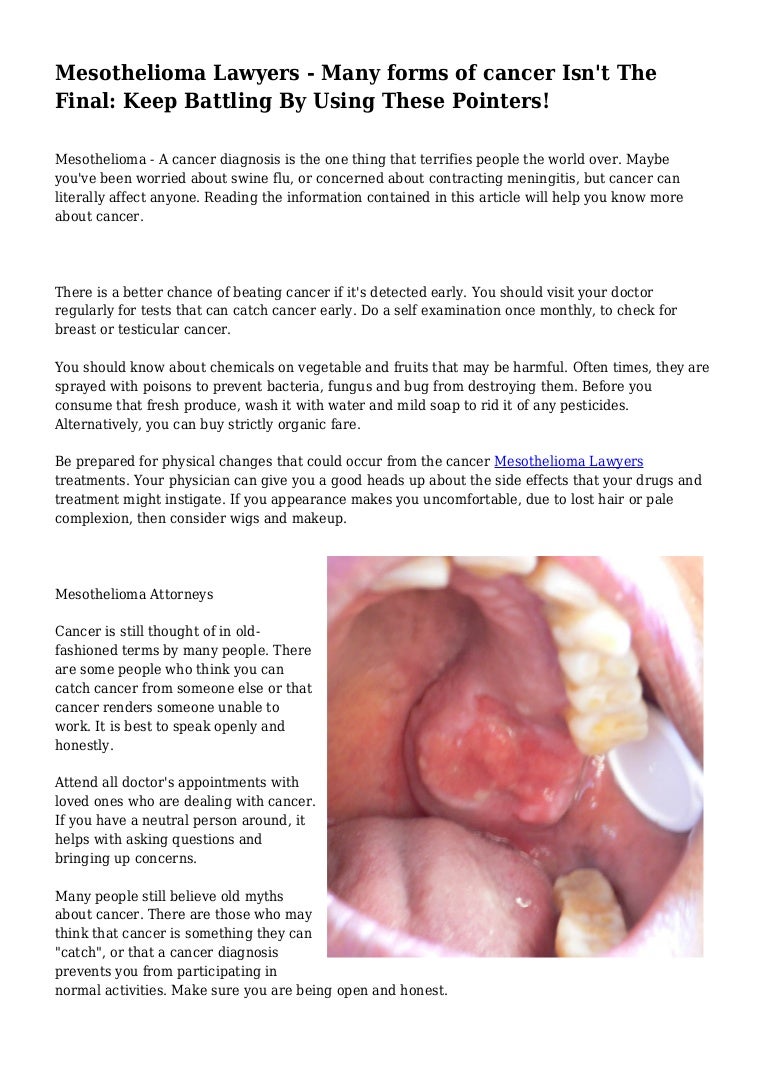 Mesothelioma Lawyers - Many forms of cancer Isn't The Final: Keep Battling By Using These Pointers!

Mesothelioma - A cancer diagnosis is the one thing that terrifies people the world over. Maybe you've been worried about swine flu, or concerned about contracting meningitis, but cancer can literally affect anyone. Reading the information contained in this article will help you know more about cancer.

There is a better chance of beating cancer if it's detected early. You should visit your doctor regularly for tests that can catch cancer early. Do a self examination once monthly, to check for breast or testicular cancer.

You should know about chemicals on vegetable and fruits that may be harmful. Often times, they are sprayed with poisons to prevent bacteria, fungus and bug from destroying them. Before you consume that fresh produce, wash it with water and mild soap to rid it of any pesticides. Alternatively, you can buy strictly organic fare.

Be prepared for physical changes that could occur from the cancer Mesothelioma Lawyers treatments. Your physician can give you a good heads up about the side effects that your drugs and treatment might instigate. If you appearance makes you uncomfortable, due to lost hair or pale complexion, then consider wigs and makeup.

Mesothelioma Attorneys

Cancer is still thought of in old-fashioned terms by many people. There are some people who think you can catch cancer from someone else or that cancer renders someone unable to work. It is best to speak openly and honestly.

Attend all doctor's appointments with loved ones who are dealing with cancer. If you have a neutral person around, it helps with asking questions and bringing up concerns.

Many people still believe old myths about cancer. There are those who may think that cancer is something they can "catch", or that a cancer diagnosis prevents you from participating in normal activities. Make sure you are being open and honest.